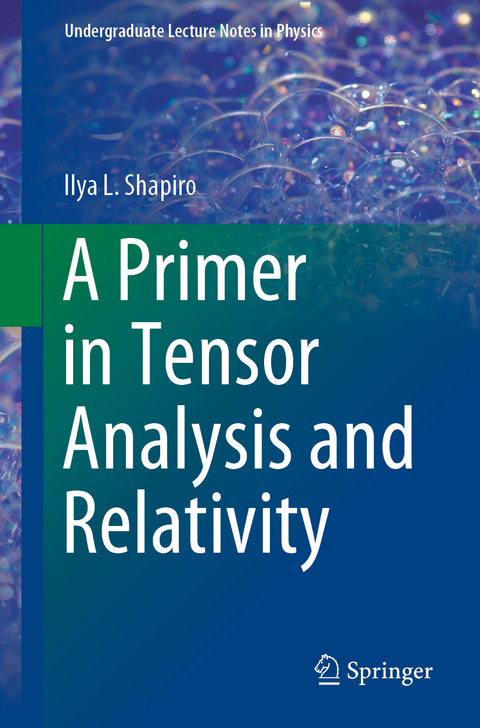 Undergraduate Lecture Notes in Physics

Ilya L. Shapiro

A Primer in Tensor Analysis and Relativity

Springer